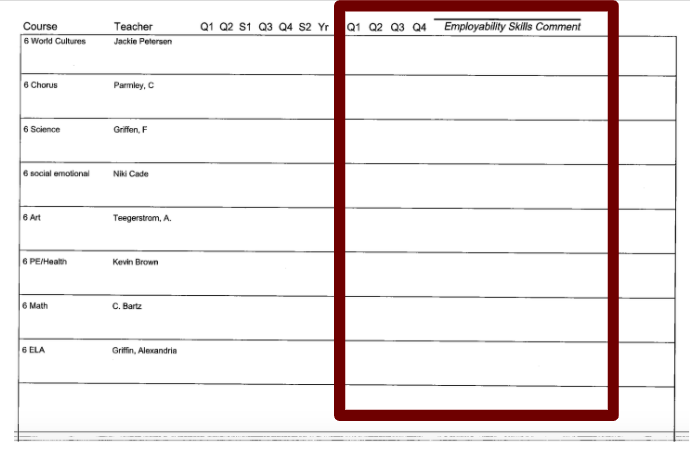 | Course | Teacher | Q1 | Q2 | S1 | Q3 | Q4 | S2 | Yr | Q1 | Q2 | Q3 | Q4 | Employability Skills Comment |
|---|---|---|---|---|---|---|---|---|---|---|---|---|---|
| 6 World Cultures | Jackie Petersen | | | | | | | | | | | | |
| 6 Chorus | Parmley, C | | | | | | | | | | | | |
| 6 Science | Griffen, F | | | | | | | | | | | | |
| 6 social emotional | Niki Cade | | | | | | | | | | | | |
| 6 Art | Teegerstrom, A. | | | | | | | | | | | | |
| 6 PE/Health | Kevin Brown | | | | | | | | | | | | |
| 6 Math | C. Bartz | | | | | | | | | | | | |
| 6 ELA | Griffin, Alexandria | | | | | | | | | | | | |